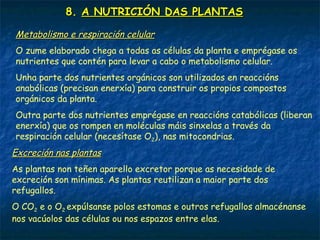 8. A NUTRICIÓN DAS PLANTAS

Metabolismo e respiración celular

O zume elaborado chega a todas as células da planta e emprégase os nutrientes que contén para levar a cabo o metabolismo celular.

Unha parte dos nutrientes orgánicos son utilizados en reaccións anabólicas (precisan enerxía) para construir os propios compostos orgánicos da planta.

Outra parte dos nutrientes emprégase en reaccións catabólicas (liberan enerxía) que os rompen en moléculas máis sinxelas a través da respiración celular (necesítase $O_2$), nas mitocondrias.

Excreción nas plantas

As plantas non teñen aparello excretor porque as necesidade de excreción son mínimas. As plantas reutilizan a maior parte dos refugallos.

O $CO_2$ e o $O_2$ expúlsanse polos estomas e outros refugallos almacénanse nos vacúolos das células ou nos espazos entre elas.